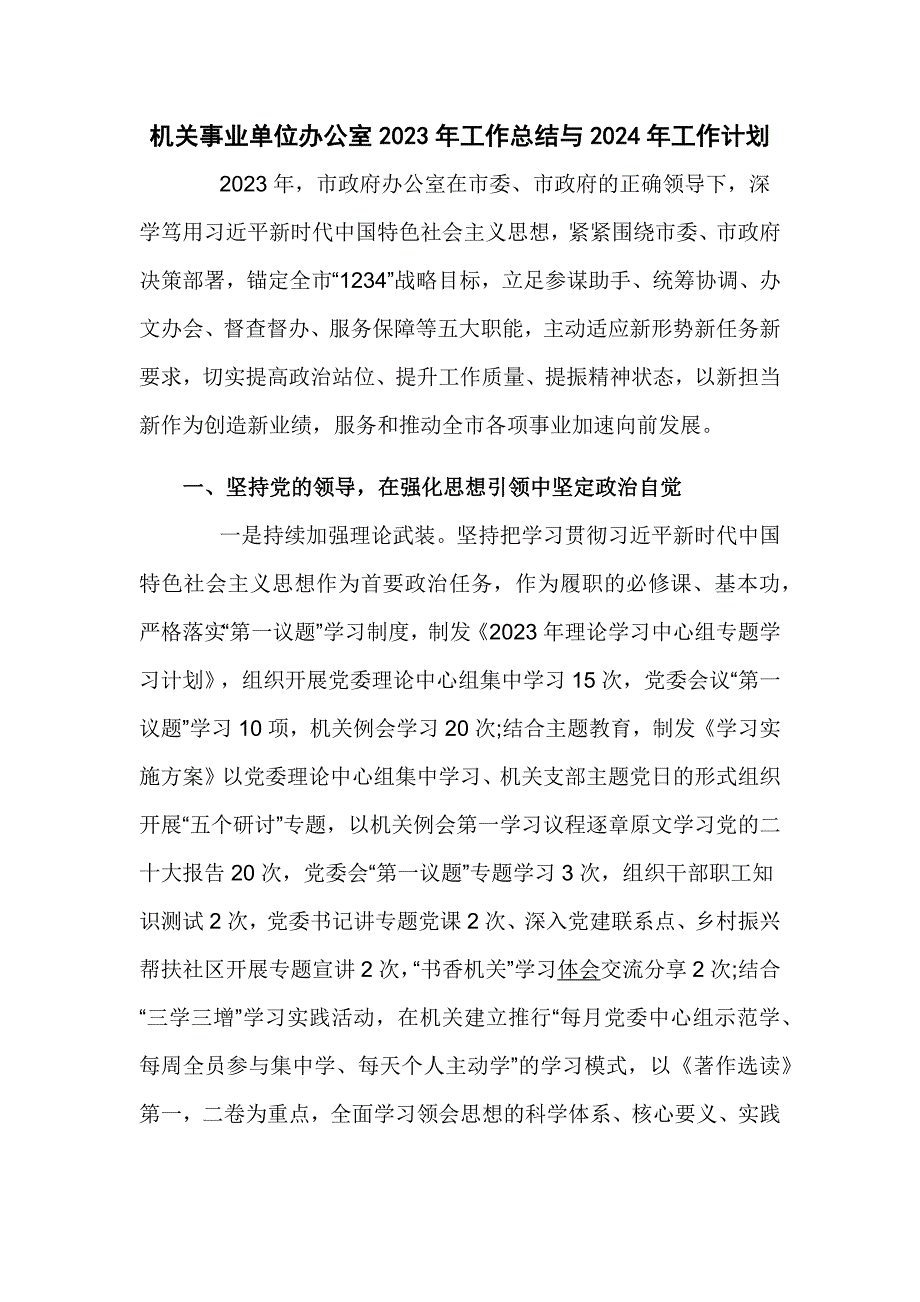 机关事业单位办公室2023年工作总结与2024年工作计划

2023年，市政府办公室在市委、市政府的正确领导下，深学笃用习近平新时代中国特色社会主义思想，紧紧围绕市委、市政府决策部署，锚定全市“1234”战略目标，立足参谋助手、统筹协调、办文办会、督查督办、服务保障等五大职能，主动适应新形势新任务新要求，切实提高政治站位、提升工作质量、提振精神状态，以新担当新作为创造新业绩，服务和推动全市各项事业加速向前发展。

一、坚持党的领导，在强化思想引领中坚定政治自觉

一是持续加强理论武装。坚持把学习贯彻习近平新时代中国特色社会主义思想作为首要政治任务，作为履职的必修课、基本功，严格落实“第一议题”学习制度，制发《2023年理论学习中心组专题学习计划》，组织开展党委理论中心组集中学习15次，党委会议“第一议题”学习10项，机关例会学习20次;结合主题教育，制发《学习实施方案》以党委理论中心组集中学习、机关支部主题党日的形式组织开展“五个研讨”专题，以机关例会第一学习议程逐章原文学习党的二十大报告20次，党委会“第一议题”专题学习3次，组织干部职工知识测试2次，党委书记讲专题党课2次、深入党建联系点、乡村振兴帮扶社区开展专题宣讲2次，“书香机关”学习体会交流分享2次;结合“三学三增”学习实践活动，在机关建立推行“每月党委中心组示范学、每周全员参与集中学、每天个人主动学”的学习模式，以《著作选读》第一，二卷为重点，全面学习领会思想的科学体系、核心要义、实践